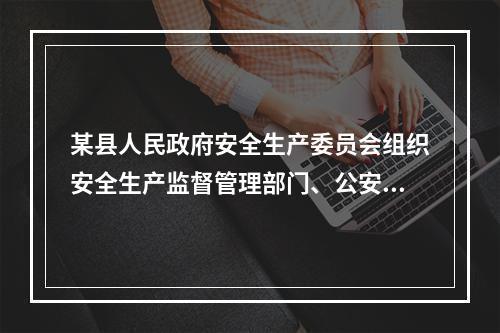 某县人民政府安全生产委员会组织安全生产监督管理部门、公安...